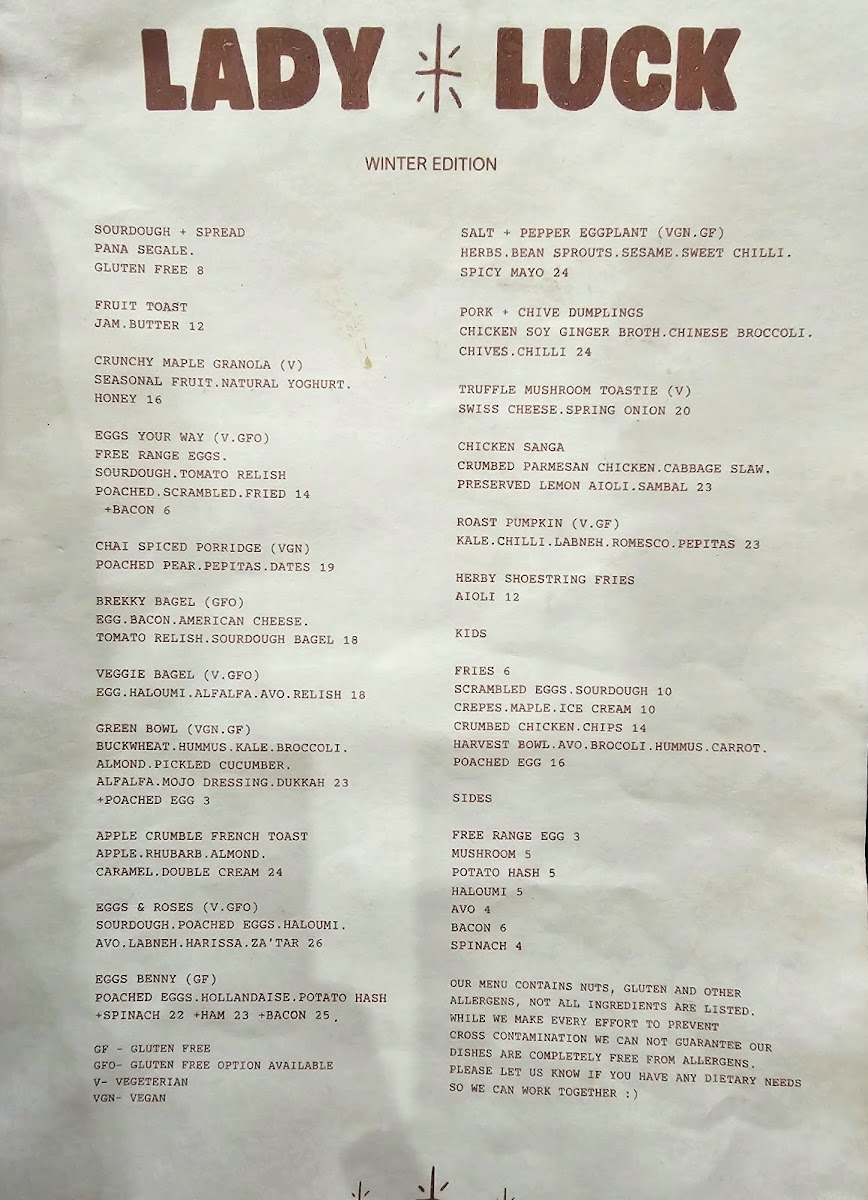 LADY LUCK

WINTER EDITION

SOURDOUGH + SPREAD
PANA SEGALE.
GLUTEN FREE 8

FRUIT TOAST
JAM.BUTTER 12

CRUNCHY MAPLE GRANOLA (V)
SEASONAL FRUIT.NATURAL YOGHURT.
HONEY 16

EGGS YOUR WAY (V.GFO)
FREE RANGE EGGS.
SOURDOUGH.TOMATO RELISH
POACHED.SCRAMBLED.FRIED 14
+BACON 6

CHAI SPICED PORRIDGE (VGN)
POACHED PEAR.PEPITAS.DATES 19

BREKKY BAGEL (GFO)
EGG.BACON.AMERICAN CHEESE.
TOMATO RELISH.SOURDOUGH BAGEL 18

VEGGIE BAGEL (V.GFO)
EGG.HALOUMI.ALFALFA.AVO.RELISH 18

GREEN BOWL (VGN.GF)
BUCKWHEAT.HUMMUS.KALE.BROCCOLI.
ALMOND.PICKLED CUCUMBER.
ALFALFA.MOJO DRESSING.DUKKAH 23
+POACHED EGG 3

APPLE CRUMBLE FRENCH TOAST
APPLE.RHUBARB.ALMOND.
CARAMEL.DOUBLE CREAM 24

EGGS & ROSES (V.GFO)
SOURDOUGH.POACHED EGGS.HALOUMI.
AVO.LABNEH.HARISSA.ZA'TAR 26

EGGS BENNY (GF)
POACHED EGGS.HOLLANDAISE.POTATO HASH
+SPINACH 22 +HAM 23 +BACON 25.

GF - GLUTEN FREE
GFO- GLUTEN FREE OPTION AVAILABLE
V- VEGETERIAN
VGN- VEGAN

SALT + PEPPER EGGPLANT (VGN.GF)
HERBS.BEAN SPROUTS.SESAME.SWEET CHILLI.
SPICY MAYO 24

PORK + CHIVE DUMPLINGS
CHICKEN SOY GINGER BROTH.CHINESE BROCCOLI.
CHIVES.CHILLI 24

TRUFFLE MUSHROOM TOASTIE (V)
SWISS CHEESE.SPRING ONION 20

CHICKEN SANGA
CRUMBED PARMESAN CHICKEN.CABBAGE SLAW.
PRESERVED LEMON AIOLI.SAMBAL 23

ROAST PUMPKIN (V.GF)
KALE.CHILLI.LABNEH.ROMESCO.PEPITAS 23

HERBY SHOESTRING FRIES
AIOLI 12

KIDS

FRIES 6
SCRAMBLED EGGS.SOURDOUGH 10
CREPES.MAPLE.ICE CREAM 10
CRUMBED CHICKEN.CHIPS 14
HARVEST BOWL.AVO.BROCOLI.HUMMUS.CARROT.
POACHED EGG 16

SIDES

FREE RANGE EGG 3
MUSHROOM 5
POTATO HASH 5
HALOUMI 5
AVO 4
BACON 6
SPINACH 4

OUR MENU CONTAINS NUTS, GLUTEN AND OTHER ALLERGENS, NOT ALL INGREDIENTS ARE LISTED. WHILE WE MAKE EVERY EFFORT TO PREVENT CROSS CONTAMINATION WE CAN NOT GUARANTEE OUR DISHES ARE COMPLETELY FREE FROM ALLERGENS. PLEASE LET US KNOW IF YOU HAVE ANY DIETARY NEEDS SO WE CAN WORK TOGETHER :)